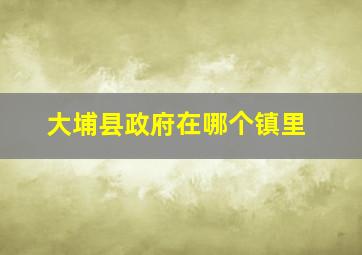 大埔县政府在哪个镇里